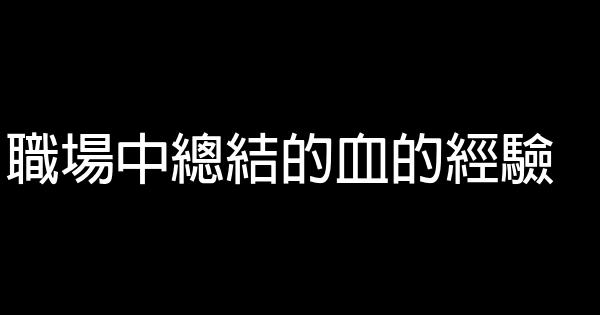 職場中總結的血的經驗